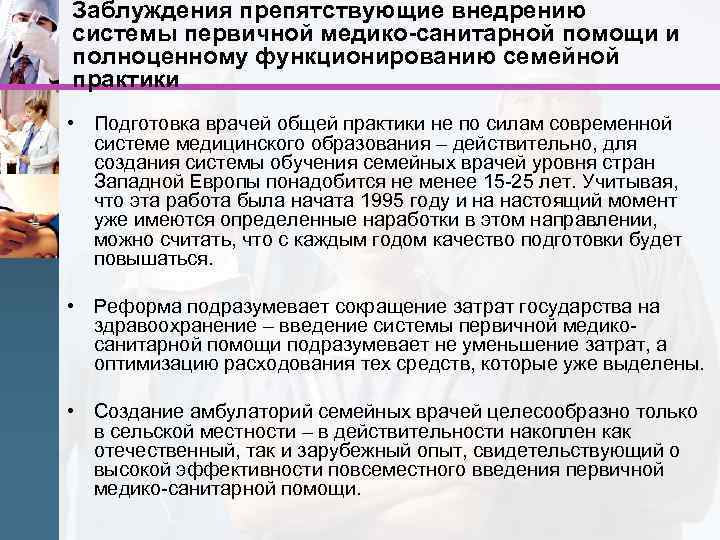 Заблуждения препятствующие внедрению системы первичной медико-санитарной помощи и полноценному функционированию семейной практики

• Подготовка врачей общей практики не по силам современной системе медицинского образования – действительно, для создания системы обучения семейных врачей уровня стран Западной Европы понадобится не менее 15-25 лет. Учитывая, что эта работа была начата 1995 году и на настоящий момент уже имеются определенные наработки в этом направлении, можно считать, что с каждым годом качество подготовки будет повышаться.

• Реформа подразумевает сокращение затрат государства на здравоохранение – введение системы первичной медико-санитарной помощи подразумевает не уменьшение затрат, а оптимизацию расходования тех средств, которые уже выделены.

• Создание амбулаторий семейных врачей целесообразно только в сельской местности – в действительности накоплен как отечественный, так и зарубежный опыт, свидетельствующий о высокой эффективности повсеместного введения первичной медико-санитарной помощи.